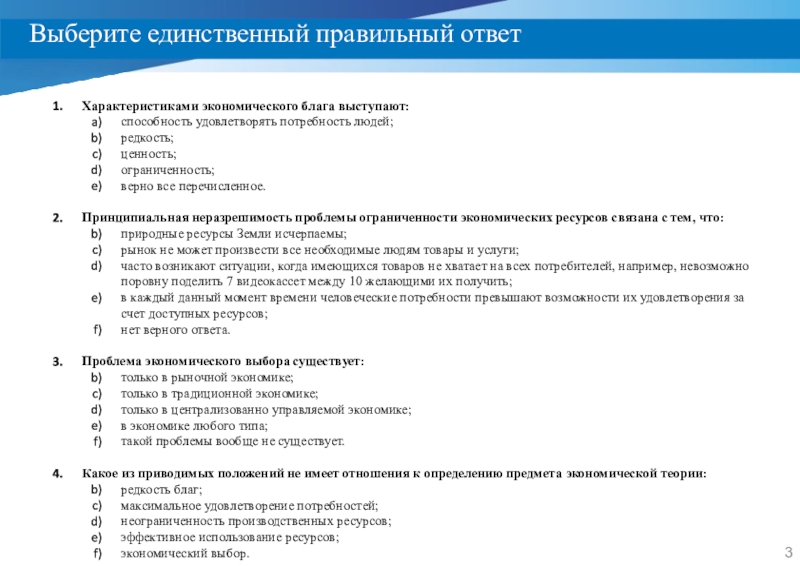 Выберите единственный правильный ответ

1. Характеристиками экономического блага выступают:
a) способность удовлетворять потребность людей;
b) редкость;
c) ценность;
d) ограниченность;
e) верно все перечисленное.

2. Принципиальная неразрешимость проблемы ограниченности экономических ресурсов связана с тем, что:
b) природные ресурсы Земли исчерпаемы;
c) рынок не может произвести все необходимые людям товары и услуги;
d) часто возникают ситуации, когда имеющихся товаров не хватает на всех потребителей, например, невозможно поровну поделить 7 видеокассет между 10 желающими их получить;
e) в каждый данный момент времени человеческие потребности превышают возможности их удовлетворения за счет доступных ресурсов;
f) нет верного ответа.

3. Проблема экономического выбора существует:
b) только в рыночной экономике;
c) только в традиционной экономике;
d) только в централизованно управляемой экономике;
e) в экономике любого типа;
f) такой проблемы вообще не существует.

4. Какое из приводимых положений не имеет отношения к определению предмета экономической теории:
b) редкость благ;
c) максимальное удовлетворение потребностей;
d) неограниченность производственных ресурсов;
e) эффективное использование ресурсов;
f) экономический выбор.

3